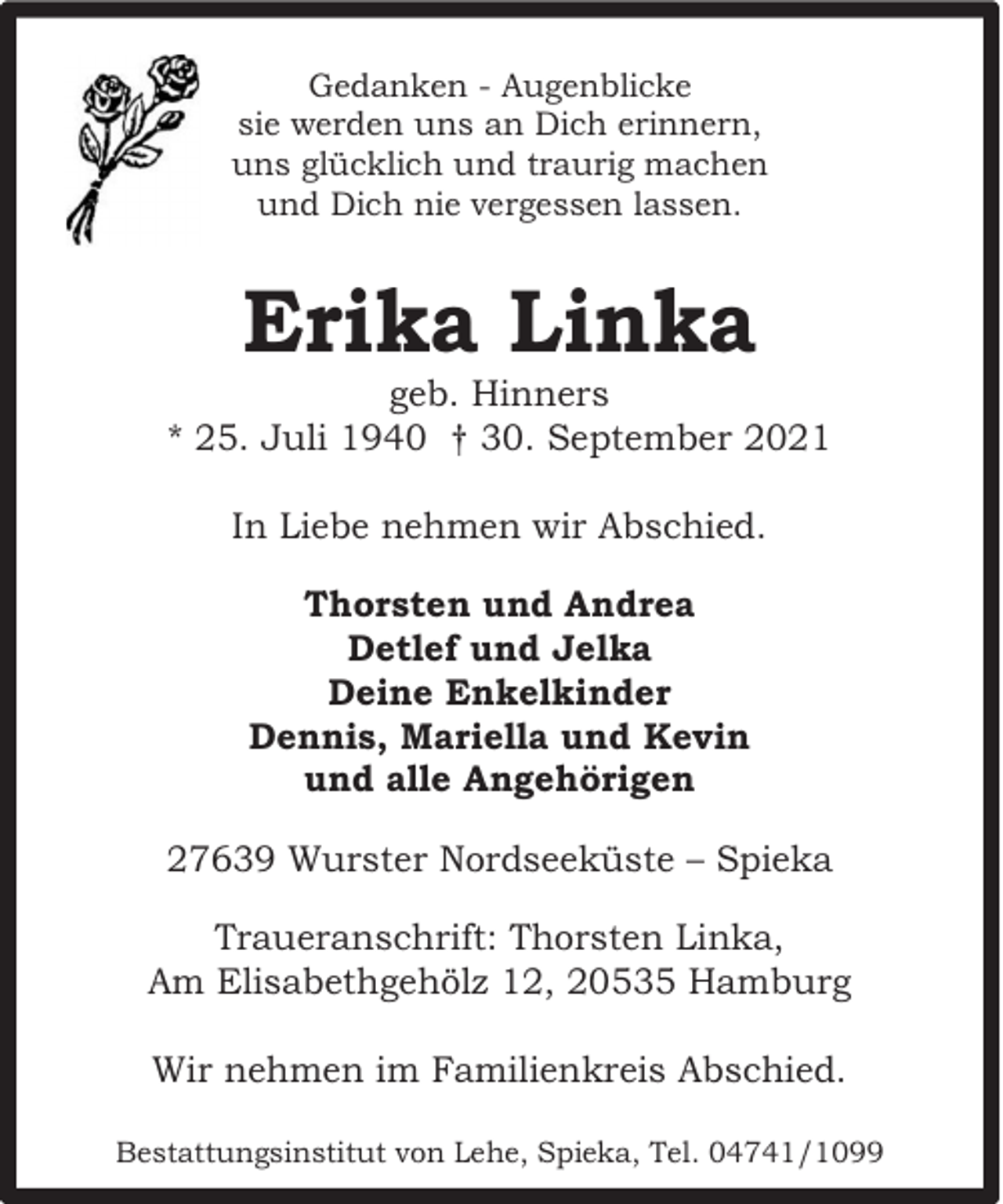 Gedanken - Augenblicke
sie werden uns an Dich erinnern,
uns glücklich und traurig machen
und Dich nie vergessen lassen.

Erika Linka

geb. Hinners
* 25. Juli 1940 † 30. September 2021

In Liebe nehmen wir Abschied.

Thorsten und Andrea
Detlef und Jelka
Deine Enkelkinder
Dennis, Mariella und Kevin
und alle Angehörigen

27639 Wurster Nordseeküste – Spieka

Traueranschrift: Thorsten Linka,
Am Elisabethgehölz 12, 20535 Hamburg

Wir nehmen im Familienkreis Abschied.

Bestattungsinstitut von Lehe, Spieka, Tel. 04741/1099